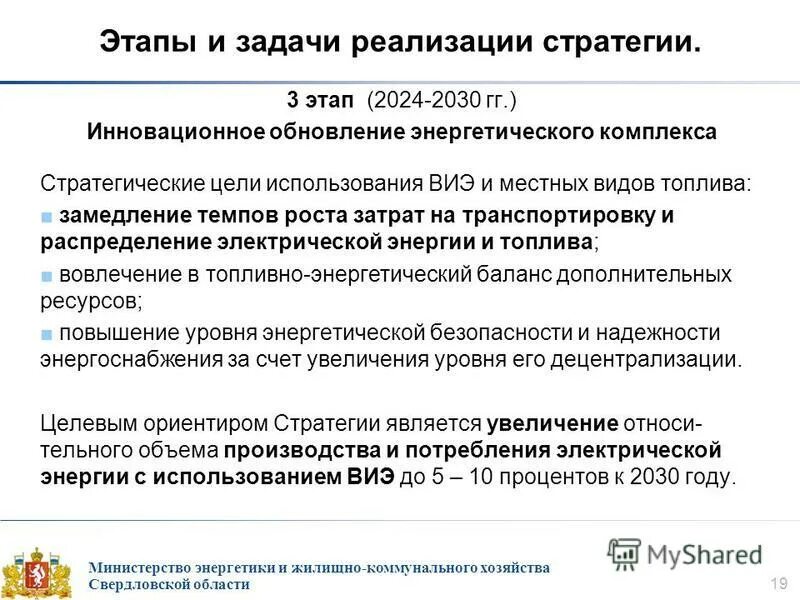 Этапы и задачи реализации стратегии.

3 этап (2024-2030 гг.)
Инновационное обновление энергетического комплекса

Стратегические цели использования ВИЭ и местных видов топлива:
■ замедление темпов роста затрат на транспортировку и распределение электрической энергии и топлива;
■ вовлечение в топливно-энергетический баланс дополнительных ресурсов;
■ повышение уровня энергетической безопасности и надежности энергоснабжения за счет увеличения уровня его децентрализации.

Целевым ориентиром Стратегии является увеличение относительного объема производства и потребления электрической энергии с использованием ВИЭ до 5 – 10 процентов к 2030 году.

Министерство энергетики и жилищно-коммунального хозяйства Свердловской области

MyShared

19